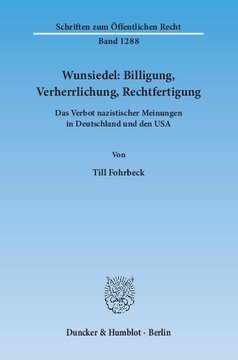 Schriften zum Öffentlichen Recht

Band 1288

Wunsiedel: Billigung, Verherrlichung, Rechtfertigung

Das Verbot nazistischer Meinungen in Deutschland und den USA

Von

Till Fohrbeck

Duncker & Humblot · Berlin